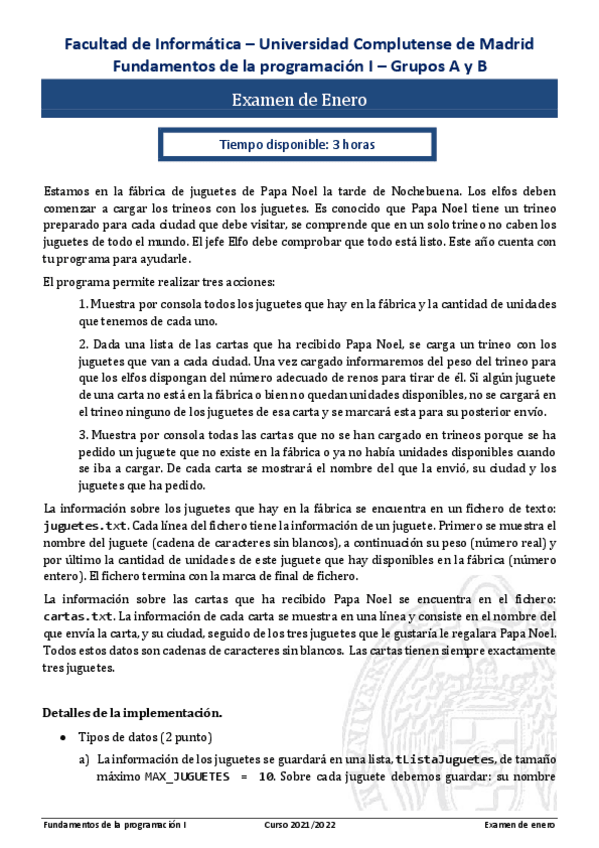 Facultad de Informática – Universidad Complutense de Madrid
Fundamentos de la programación I – Grupos A y B

Examen de Enero

Tiempo disponible: 3 horas

Estamos en la fábrica de juguetes de Papa Noel la tarde de Nochebuena. Los elfos deben comenzar a cargar los trineos con los juguetes. Es conocido que Papa Noel tiene un trineo preparado para cada ciudad que debe visitar, se comprende que en un solo trineo no caben los juguetes de todo el mundo. El jefe Elfo debe comprobar que todo está listo. Este año cuenta con tu programa para ayudarle.

El programa permite realizar tres acciones:

1. Muestra por consola todos los juguetes que hay en la fábrica y la cantidad de unidades que tenemos de cada uno.

2. Dada una lista de las cartas que ha recibido Papa Noel, se carga un trineo con los juguetes que van a cada ciudad. Una vez cargado informaremos del peso del trineo para que los elfos dispongan del número adecuado de renos para tirar de él. Si algún juguete de una carta no está en la fábrica o bien no quedan unidades disponibles, no se cargará en el trineo ninguno de los juguetes de esa carta y se marcará esta para su posterior envío.

3. Muestra por consola todas las cartas que no se han cargado en trineos porque se ha pedido un juguete que no existe en la fábrica o ya no había unidades disponibles cuando se iba a cargar. De cada carta se mostrará el nombre del que la envió, su ciudad y los juguetes que ha pedido.

La información sobre los juguetes que hay en la fábrica se encuentra en un fichero de texto: juguetes.txt. Cada línea del fichero tiene la información de un juguete. Primero se muestra el nombre del juguete (cadena de caracteres sin blancos), a continuación su peso (número real) y por último la cantidad de unidades de este juguete que hay disponibles en la fábrica (número entero). El fichero termina con la marca de final de fichero.

La información sobre las cartas que ha recibido Papa Noel se encuentra en el fichero: cartas.txt. La información de cada carta se muestra en una línea y consiste en el nombre del que envía la carta, y su ciudad, seguido de los tres juguetes que le gustaría le regalara Papa Noel. Todos estos datos son cadenas de caracteres sin blancos. Las cartas tienen siempre exactamente tres juguetes.

Detalles de la implementación.

• Tipos de datos (2 punto)

a) La información de los juguetes se guardará en una lista, tListaJuguetes, de tamaño máximo MAX_JUGUETES = 10. Sobre cada juguete debemos guardar: su nombre

Fundamentos de la programación I    Curso 2021/2022    Examen de enero